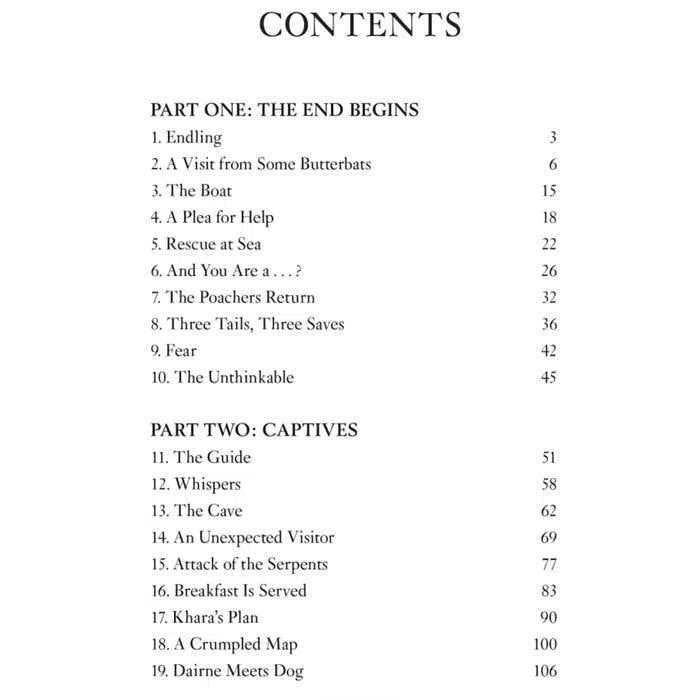 CONTENTS

PART ONE: THE END BEGINS
1. Endling 3
2. A Visit from Some Butterbats 6
3. The Boat 15
4. A Plea for Help 18
5. Rescue at Sea 22
6. And You Are a . . . ? 26
7. The Poachers Return 32
8. Three Tails, Three Saves 36
9. Fear 42
10. The Unthinkable 45

PART TWO: CAPTIVES
11. The Guide 51
12. Whispers 58
13. The Cave 62
14. An Unexpected Visitor 69
15. Attack of the Serpents 77
16. Breakfast Is Served 83
17. Khara's Plan 90
18. A Crumpled Map 100
19. Dairne Meets Dog 106